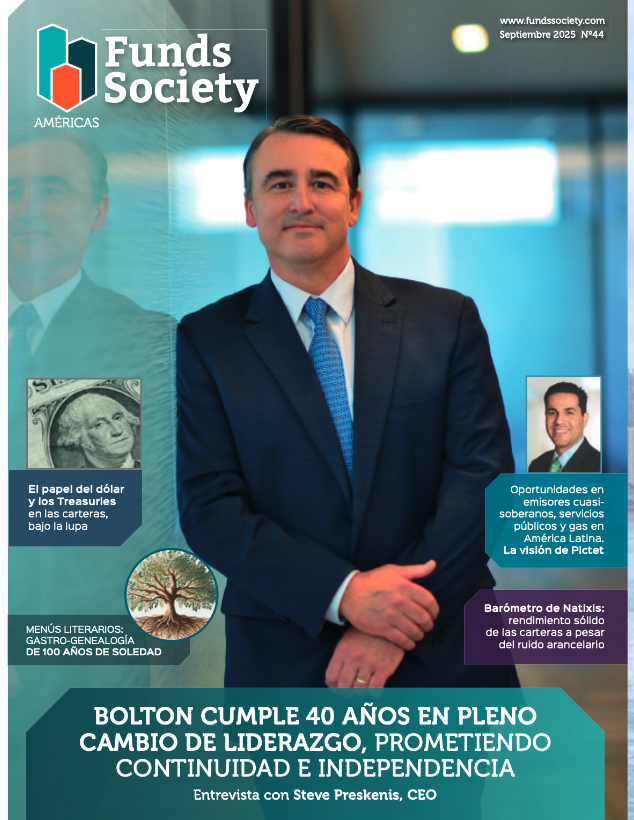 Funds Society
AMÉRICAS

www.fundssociety.com
Septiembre 2025 Nº44

El papel del dólar y los Treasuries en las carteras, bajo la lupa

MENÚS LITERARIOS: GASTRO-GENEALOGÍA DE 100 AÑOS DE SOLEDAD

Oportunidades en emisores cuasi-soberanos, servicios públicos y gas en América Latina. La visión de Pictet

Barómetro de Natixis: rendimiento sólido de las carteras a pesar del ruido arancelario

BOLTON CUMPLE 40 AÑOS EN PLENO CAMBIO DE LIDERAZGO, PROMETIENDO CONTINUIDAD E INDEPENDENCIA

Entrevista con Steve Preskenis, CEO